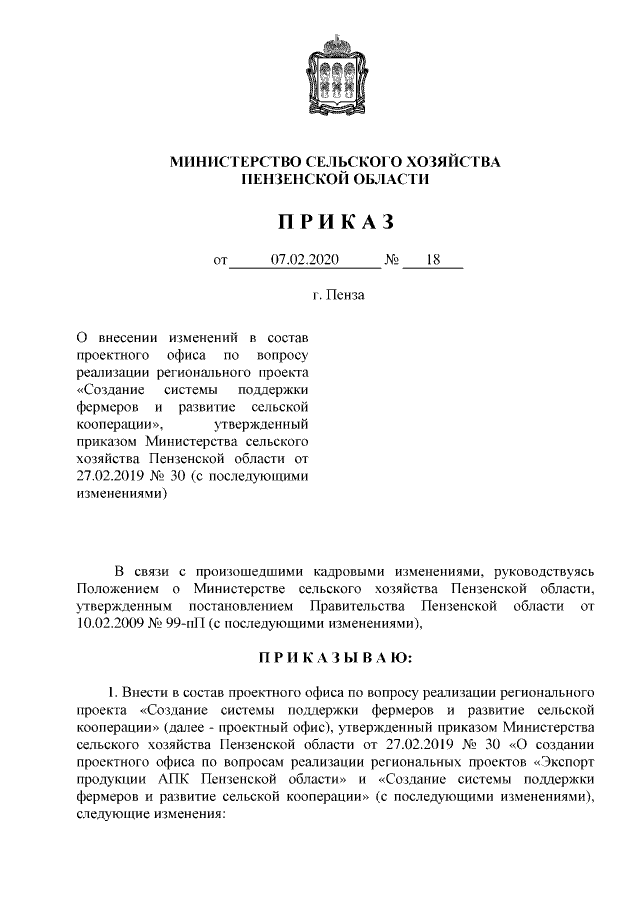 МИНИСТЕРСТВО СЕЛЬСКОГО ХОЗЯЙСТВА
ПЕНЗЕНСКОЙ ОБЛАСТИ

ПРИКАЗ

от 07.02.2020 № 18

г. Пенза

О внесении изменений в состав проектного офиса по вопросу реализации регионального проекта «Создание системы поддержки фермеров и развитие сельской кооперации», утвержденный приказом Министерства сельского хозяйства Пензенской области от 27.02.2019 № 30 (с последующими изменениями)

В связи с произошедшими кадровыми изменениями, руководствуясь Положением о Министерстве сельского хозяйства Пензенской области, утвержденным постановлением Правительства Пензенской области от 10.02.2009 № 99-пП (с последующими изменениями),

ПРИКАЗЫВАЮ:

1. Внести в состав проектного офиса по вопросу реализации регионального проекта «Создание системы поддержки фермеров и развитие сельской кооперации» (далее - проектный офис), утвержденный приказом Министерства сельского хозяйства Пензенской области от 27.02.2019 № 30 «О создании проектного офиса по вопросам реализации региональных проектов «Экспорт продукции АПК Пензенской области» и «Создание системы поддержки фермеров и развитие сельской кооперации» (с последующими изменениями), следующие изменения: